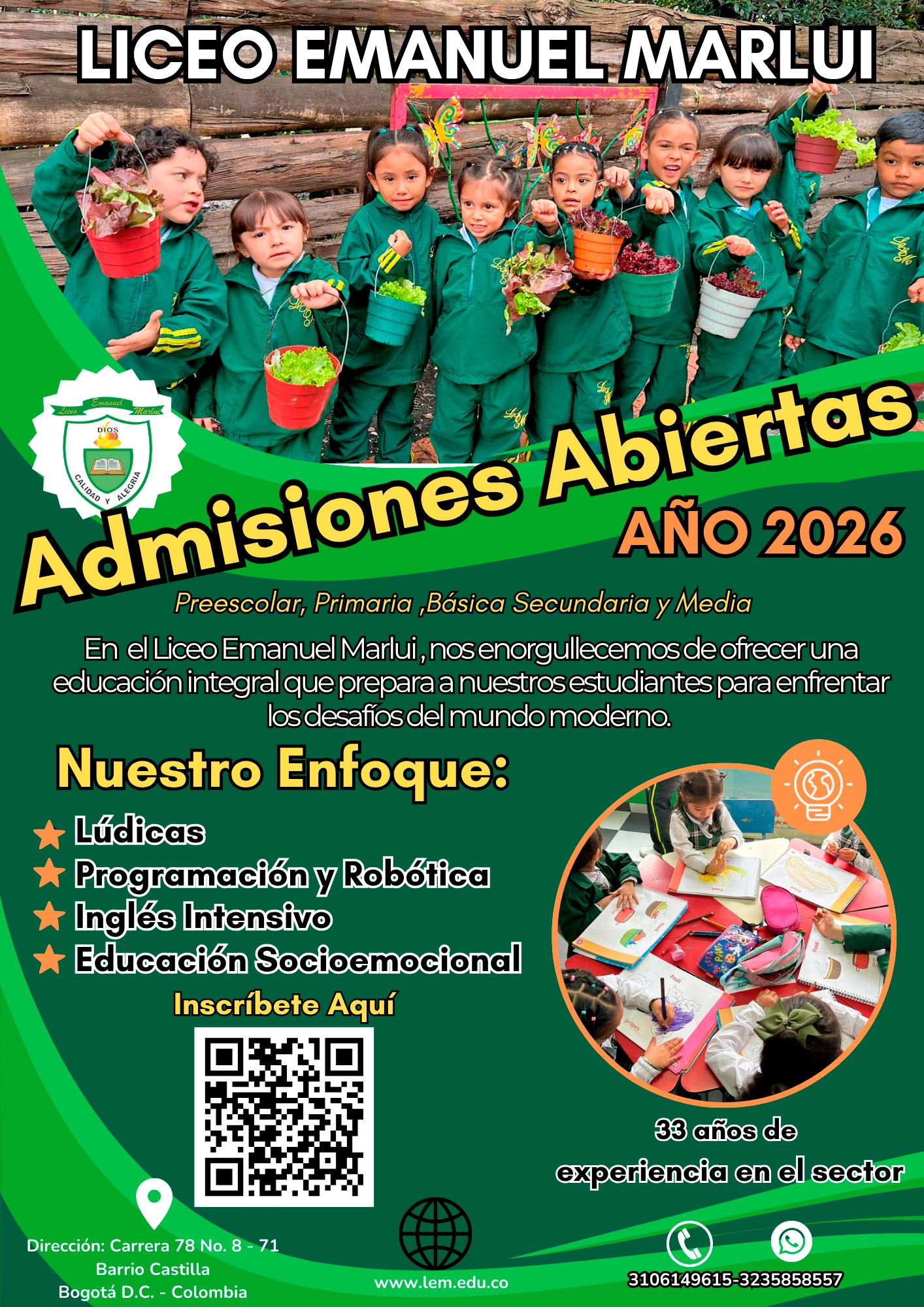 LICEO EMANUEL MARLUI

Liceo Emanuel Marlui
DIOS
CALIDAD Y ALEGRIA

Admisiones Abiertas
AÑO 2026

Preescolar, Primaria ,Básica Secundaria y Media

En el Liceo Emanuel Marlui , nos enorgullecemos de ofrecer una educación integral que prepara a nuestros estudiantes para enfrentar los desafíos del mundo moderno.

Nuestro Enfoque:

Lúdicas
Programación y Robótica
Inglés Intensivo
Educación Socioemocional

Inscríbete Aquí

33 años de experiencia en el sector

Dirección: Carrera 78 No. 8 - 71
Barrio Castilla
Bogotá D.C. - Colombia

www.lem.edu.co

3106149615-3235858557